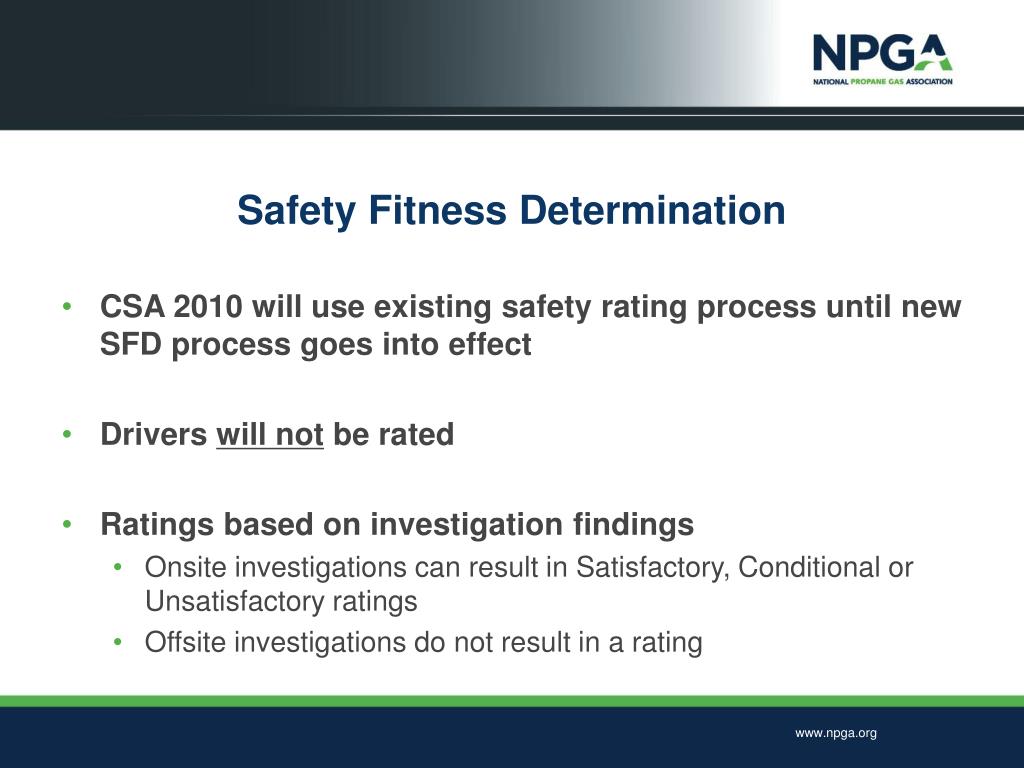 NPGA
NATIONAL PROPANE GAS ASSOCIATION

Safety Fitness Determination

• CSA 2010 will use existing safety rating process until new SFD process goes into effect

• Drivers will not be rated

• Ratings based on investigation findings
  • Onsite investigations can result in Satisfactory, Conditional or Unsatisfactory ratings
  • Offsite investigations do not result in a rating

www.npga.org